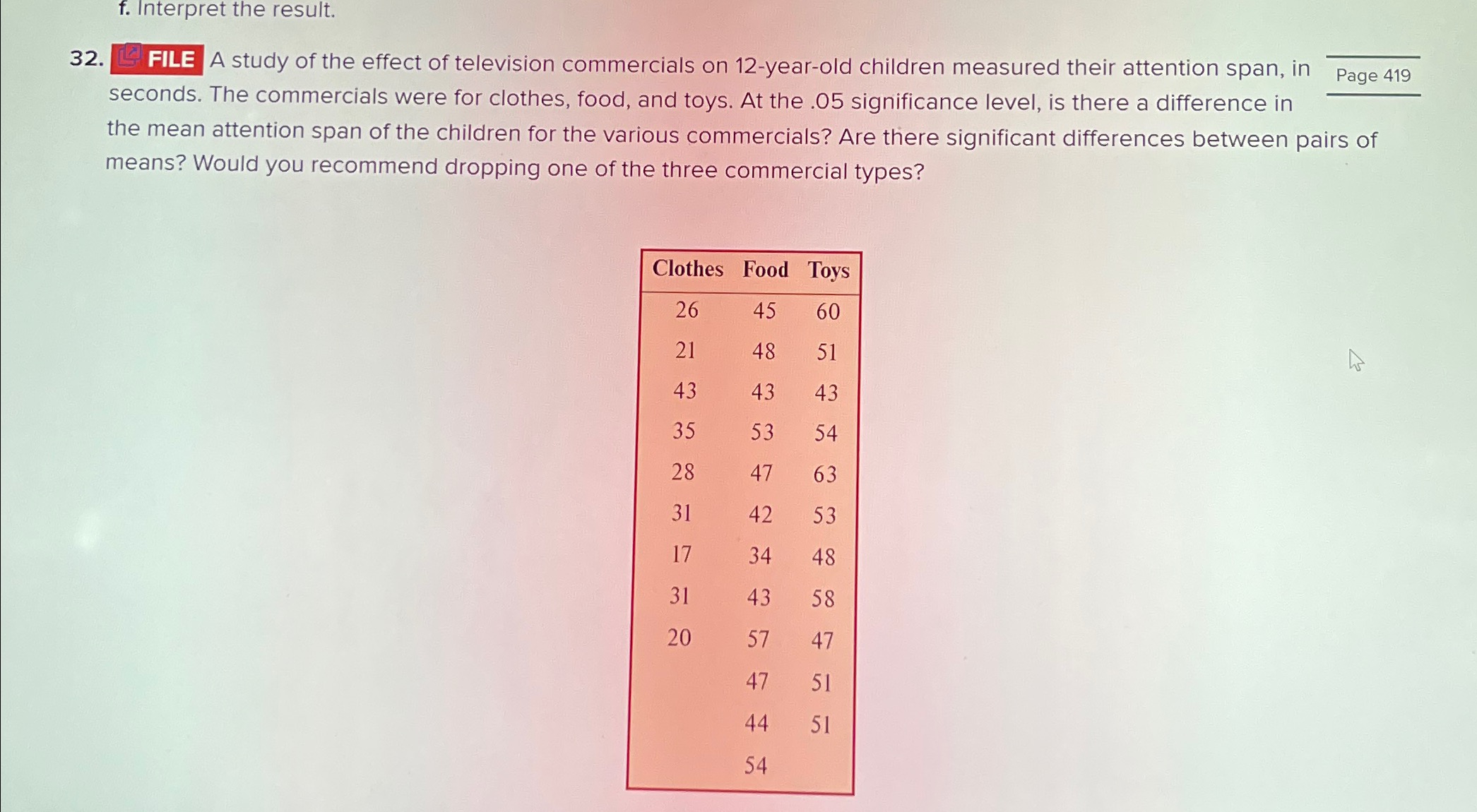 f. Interpret the result.

32. FILE A study of the effect of television commercials on 12-year-old children measured their attention span, in seconds. The commercials were for clothes, food, and toys. At the .05 significance level, is there a difference in the mean attention span of the children for the various commercials? Are there significant differences between pairs of means? Would you recommend dropping one of the three commercial types?

Page 419

| Clothes | Food | Toys |
|---|---|---|
| 26 | 45 | 60 |
| 21 | 48 | 51 |
| 43 | 43 | 43 |
| 35 | 53 | 54 |
| 28 | 47 | 63 |
| 31 | 42 | 53 |
| 17 | 34 | 48 |
| 31 | 43 | 58 |
| 20 | 57 | 47 |
|  | 47 | 51 |
|  | 44 | 51 |
|  | 54 |  |